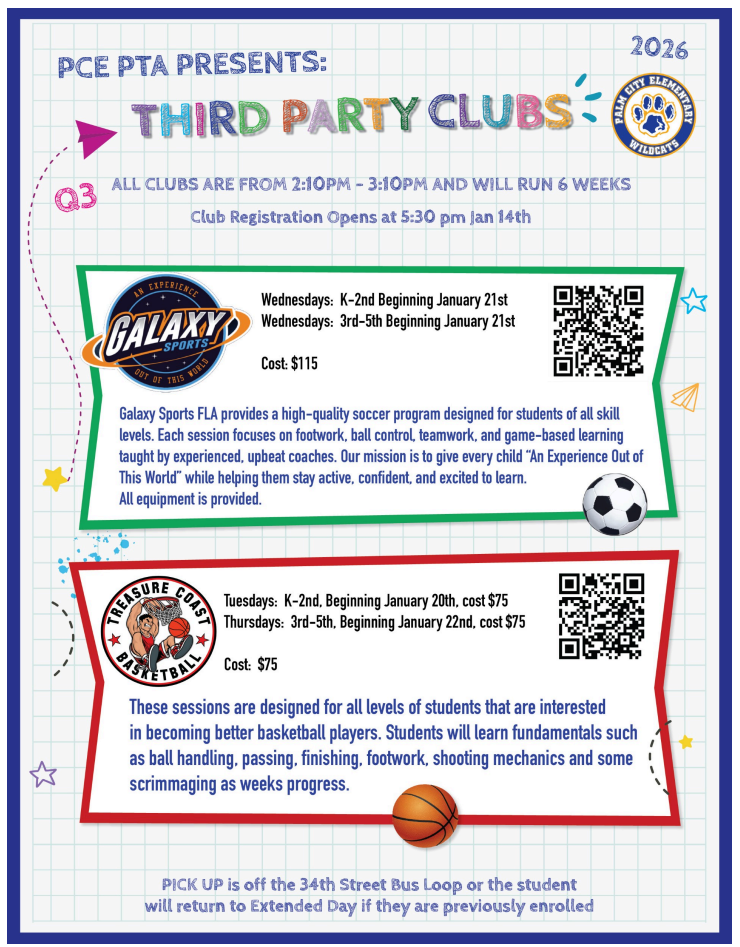 PCE PTA PRESENTS:

2026

THIRD PARTY CLUBS

PALM CITY ELEMENTARY
WILDCATS

Q3

ALL CLUBS ARE FROM 2:10PM - 3:10PM AND WILL RUN 6 WEEKS

Club Registration Opens at 5:30 pm Jan 14th

AN EXPERIENCE
GALAXY
SPORTS
OUT OF THIS WORLD

Wednesdays: K-2nd Beginning January 21st
Wednesdays: 3rd-5th Beginning January 21st

Cost: $115

Galaxy Sports FLA provides a high-quality soccer program designed for students of all skill levels. Each session focuses on footwork, ball control, teamwork, and game-based learning taught by experienced, upbeat coaches. Our mission is to give every child "An Experience Out of This World" while helping them stay active, confident, and excited to learn.
All equipment is provided.

TREASURE COAST
BASKETBALL

Tuesdays: K-2nd, Beginning January 20th, cost $75
Thursdays: 3rd-5th, Beginning January 22nd, cost $75

Cost: $75

These sessions are designed for all levels of students that are interested in becoming better basketball players. Students will learn fundamentals such as ball handling, passing, finishing, footwork, shooting mechanics and some scrimmaging as weeks progress.

PICK UP is off the 34th Street Bus Loop or the student will return to Extended Day if they are previously enrolled